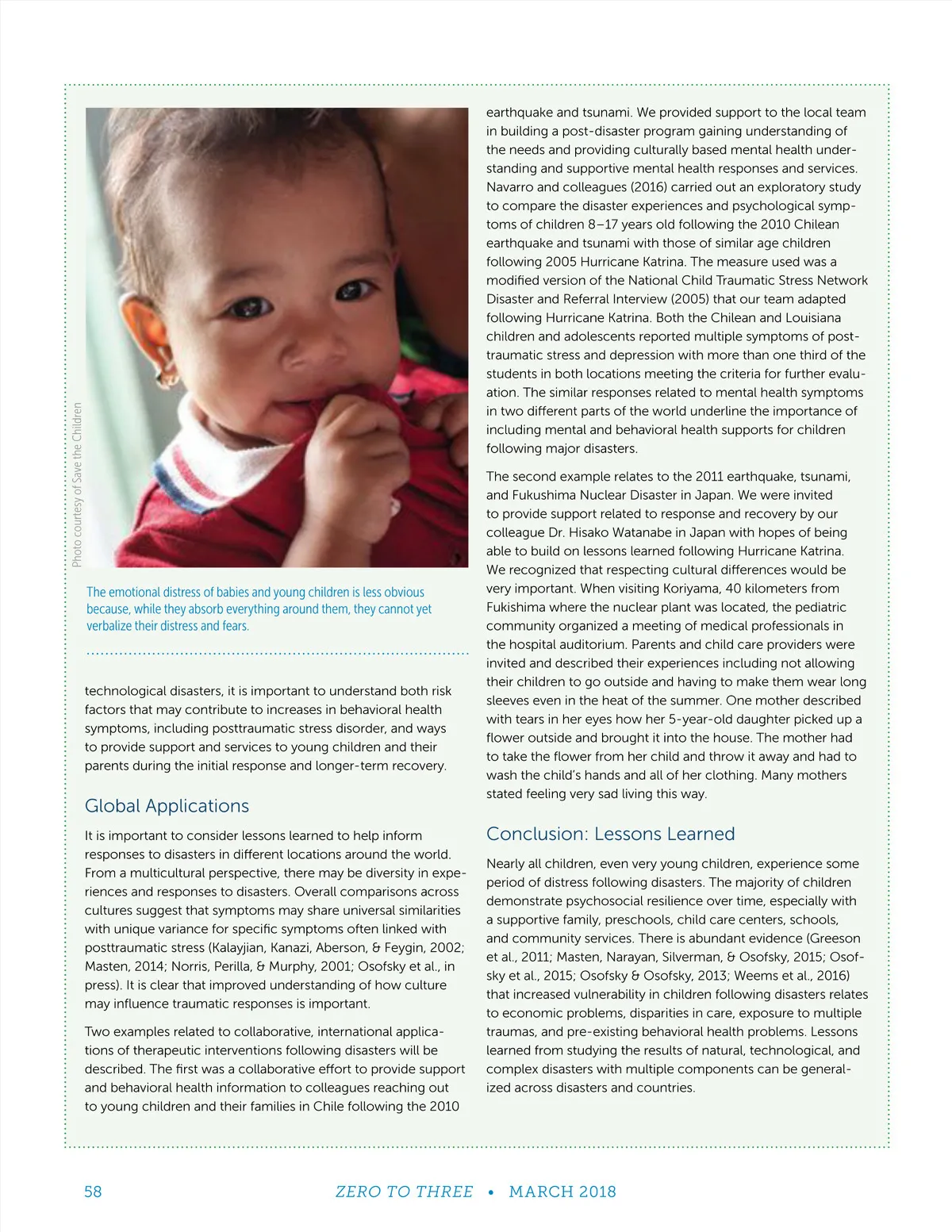 Photo courtesy of Save the Children

The emotional distress of babies and young children is less obvious because, while they absorb everything around them, they cannot yet verbalize their distress and fears.

technological disasters, it is important to understand both risk factors that may contribute to increases in behavioral health symptoms, including posttraumatic stress disorder, and ways to provide support and services to young children and their parents during the initial response and longer-term recovery.

Global Applications

It is important to consider lessons learned to help inform responses to disasters in different locations around the world. From a multicultural perspective, there may be diversity in experiences and responses to disasters. Overall comparisons across cultures suggest that symptoms may share universal similarities with unique variance for specific symptoms often linked with posttraumatic stress (Kalayjian, Kanazi, Aberson, & Feygin, 2002; Masten, 2014; Norris, Perilla, & Murphy, 2001; Osofsky et al., in press). It is clear that improved understanding of how culture may influence traumatic responses is important.

Two examples related to collaborative, international applications of therapeutic interventions following disasters will be described. The first was a collaborative effort to provide support and behavioral health information to colleagues reaching out to young children and their families in Chile following the 2010 earthquake and tsunami. We provided support to the local team in building a post-disaster program gaining understanding of the needs and providing culturally based mental health understanding and supportive mental health responses and services. Navarro and colleagues (2016) carried out an exploratory study to compare the disaster experiences and psychological symptoms of children 8–17 years old following the 2010 Chilean earthquake and tsunami with those of similar age children following 2005 Hurricane Katrina. The measure used was a modified version of the National Child Traumatic Stress Network Disaster and Referral Interview (2005) that our team adapted following Hurricane Katrina. Both the Chilean and Louisiana children and adolescents reported multiple symptoms of posttraumatic stress and depression with more than one third of the students in both locations meeting the criteria for further evaluation. The similar responses related to mental health symptoms in two different parts of the world underline the importance of including mental and behavioral health supports for children following major disasters.

The second example relates to the 2011 earthquake, tsunami, and Fukushima Nuclear Disaster in Japan. We were invited to provide support related to response and recovery by our colleague Dr. Hisako Watanabe in Japan with hopes of being able to build on lessons learned following Hurricane Katrina. We recognized that respecting cultural differences would be very important. When visiting Koriyama, 40 kilometers from Fukishima where the nuclear plant was located, the pediatric community organized a meeting of medical professionals in the hospital auditorium. Parents and child care providers were invited and described their experiences including not allowing their children to go outside and having to make them wear long sleeves even in the heat of the summer. One mother described with tears in her eyes how her 5-year-old daughter picked up a flower outside and brought it into the house. The mother had to take the flower from her child and throw it away and had to wash the child's hands and all of her clothing. Many mothers stated feeling very sad living this way.

Conclusion: Lessons Learned

Nearly all children, even very young children, experience some period of distress following disasters. The majority of children demonstrate psychosocial resilience over time, especially with a supportive family, preschools, child care centers, schools, and community services. There is abundant evidence (Greeson et al., 2011; Masten, Narayan, Silverman, & Osofsky, 2015; Osofsky et al., 2015; Osofsky & Osofsky, 2013; Weems et al., 2016) that increased vulnerability in children following disasters relates to economic problems, disparities in care, exposure to multiple traumas, and pre-existing behavioral health problems. Lessons learned from studying the results of natural, technological, and complex disasters with multiple components can be generalized across disasters and countries.

58 ZERO TO THREE • MARCH 2018